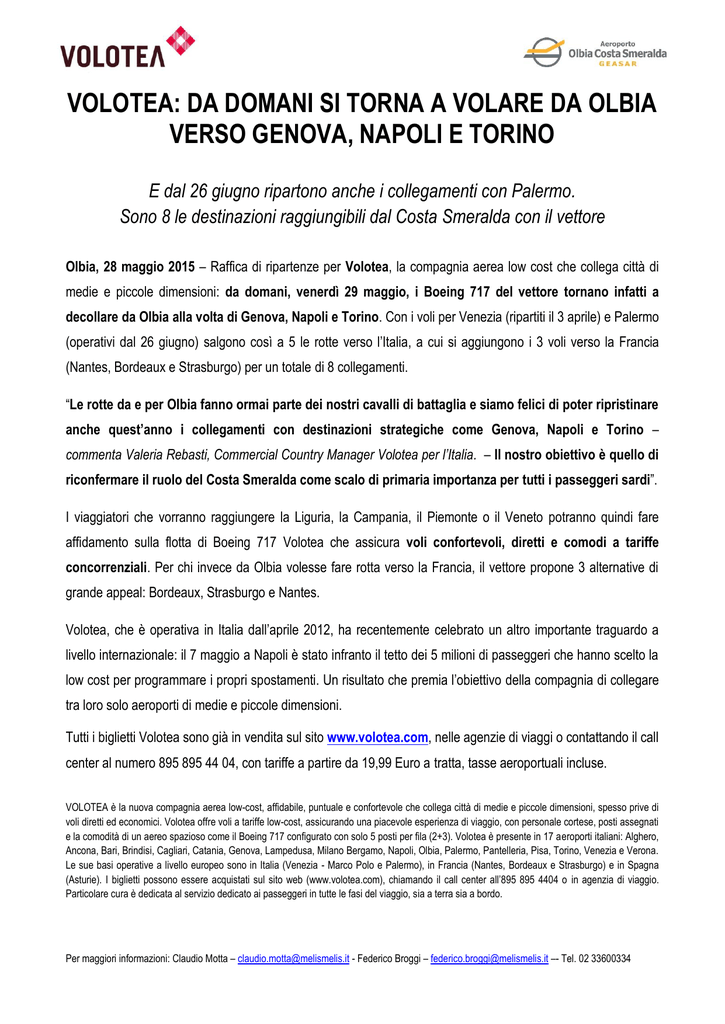 VOLOTEA

Aeroporto
Olbia Costa Smeralda
GEASAR

VOLOTEA: DA DOMANI SI TORNA A VOLARE DA OLBIA VERSO GENOVA, NAPOLI E TORINO

E dal 26 giugno ripartono anche i collegamenti con Palermo.
Sono 8 le destinazioni raggiungibili dal Costa Smeralda con il vettore

Olbia, 28 maggio 2015 – Raffica di ripartenze per Volotea, la compagnia aerea low cost che collega città di medie e piccole dimensioni: da domani, venerdì 29 maggio, i Boeing 717 del vettore tornano infatti a decollare da Olbia alla volta di Genova, Napoli e Torino. Con i voli per Venezia (ripartiti il 3 aprile) e Palermo (operativi dal 26 giugno) salgono così a 5 le rotte verso l'Italia, a cui si aggiungono i 3 voli verso la Francia (Nantes, Bordeaux e Strasburgo) per un totale di 8 collegamenti.

"Le rotte da e per Olbia fanno ormai parte dei nostri cavalli di battaglia e siamo felici di poter ripristinare anche quest'anno i collegamenti con destinazioni strategiche come Genova, Napoli e Torino – commenta Valeria Rebasti, Commercial Country Manager Volotea per l'Italia. – Il nostro obiettivo è quello di riconfermare il ruolo del Costa Smeralda come scalo di primaria importanza per tutti i passeggeri sardi".

I viaggiatori che vorranno raggiungere la Liguria, la Campania, il Piemonte o il Veneto potranno quindi fare affidamento sulla flotta di Boeing 717 Volotea che assicura voli confortevoli, diretti e comodi a tariffe concorrenziali. Per chi invece da Olbia volesse fare rotta verso la Francia, il vettore propone 3 alternative di grande appeal: Bordeaux, Strasburgo e Nantes.

Volotea, che è operativa in Italia dall'aprile 2012, ha recentemente celebrato un altro importante traguardo a livello internazionale: il 7 maggio a Napoli è stato infranto il tetto dei 5 milioni di passeggeri che hanno scelto la low cost per programmare i propri spostamenti. Un risultato che premia l'obiettivo della compagnia di collegare tra loro solo aeroporti di medie e piccole dimensioni.

Tutti i biglietti Volotea sono già in vendita sul sito www.volotea.com, nelle agenzie di viaggi o contattando il call center al numero 895 895 44 04, con tariffe a partire da 19,99 Euro a tratta, tasse aeroportuali incluse.

VOLOTEA è la nuova compagnia aerea low-cost, affidabile, puntuale e confortevole che collega città di medie e piccole dimensioni, spesso prive di voli diretti ed economici. Volotea offre voli a tariffe low-cost, assicurando una piacevole esperienza di viaggio, con personale cortese, posti assegnati e la comodità di un aereo spazioso come il Boeing 717 configurato con solo 5 posti per fila (2+3). Volotea è presente in 17 aeroporti italiani: Alghero, Ancona, Bari, Brindisi, Cagliari, Catania, Genova, Lampedusa, Milano Bergamo, Napoli, Olbia, Palermo, Pantelleria, Pisa, Torino, Venezia e Verona. Le sue basi operative a livello europeo sono in Italia (Venezia - Marco Polo e Palermo), in Francia (Nantes, Bordeaux e Strasburgo) e in Spagna (Asturie). I biglietti possono essere acquistati sul sito web (www.volotea.com), chiamando il call center all'895 895 4404 o in agenzia di viaggio. Particolare cura è dedicata al servizio dedicato ai passeggeri in tutte le fasi del viaggio, sia a terra sia a bordo.

Per maggiori informazioni: Claudio Motta – claudio.motta@melismelis.it - Federico Broggi – federico.broggi@melismelis.it –- Tel. 02 33600334